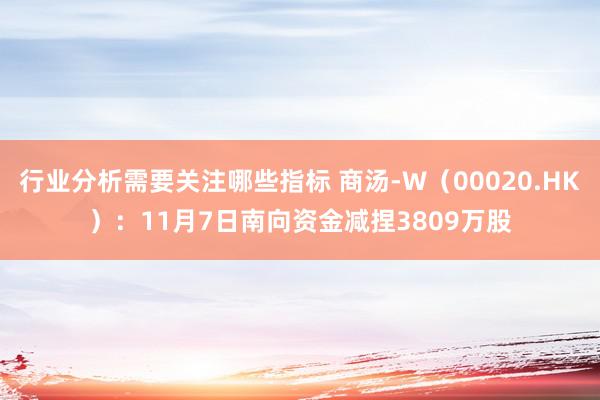 行业分析需要关注哪些指标 商汤-W（00020.HK）：11月7日南向资金减捏3809万股